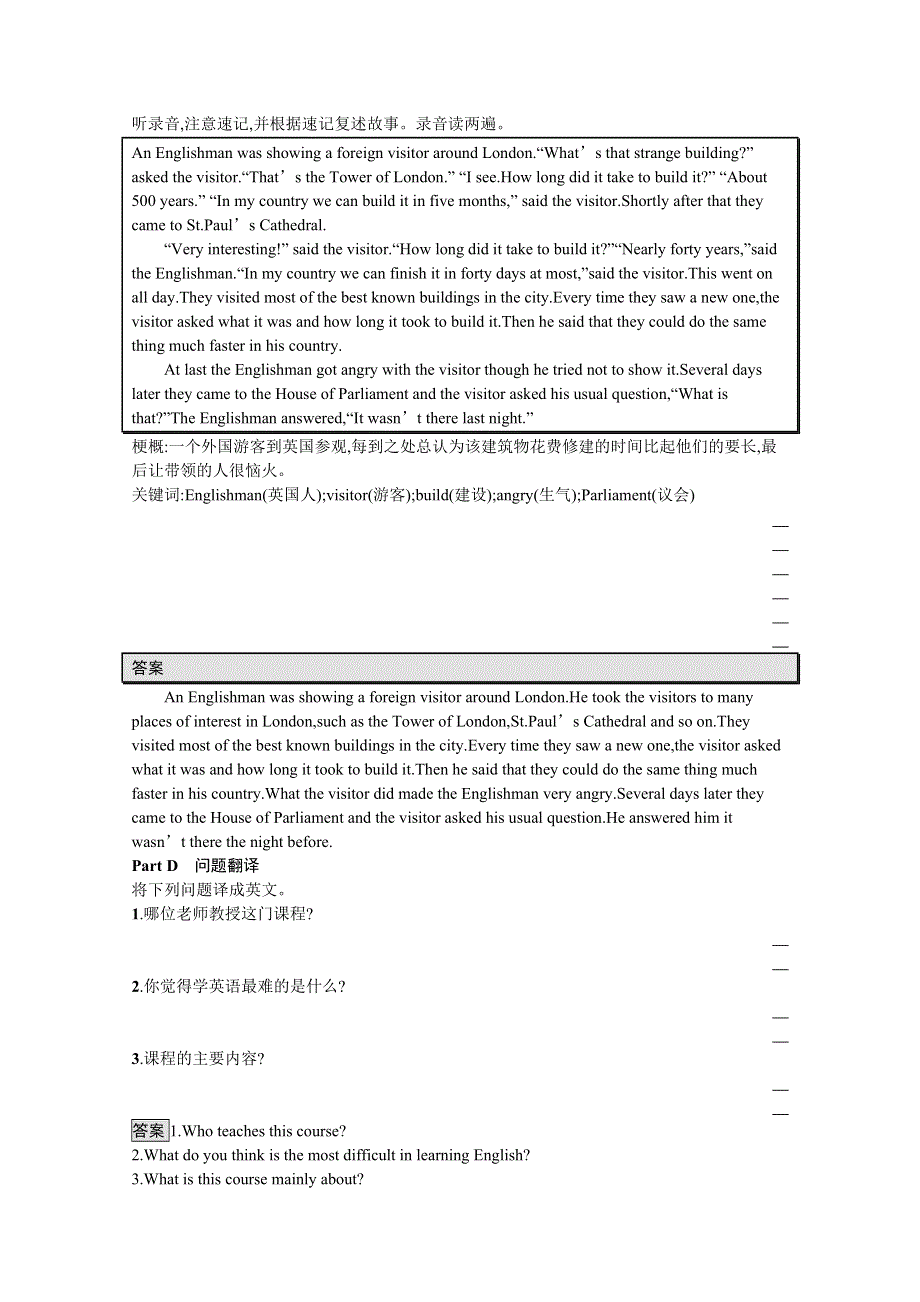 听录音,注意速记,并根据速记复述故事。录音读两遍。

An Englishman was showing a foreign visitor around London.“What’s that strange building?” asked the visitor.“That’s the Tower of London.” “I see.How long did it take to build it?” “About 500 years.” “In my country we can build it in five months,” said the visitor.Shortly after that they came to St.Paul’s Cathedral.

“Very interesting!” said the visitor.“How long did it take to build it?”“Nearly forty years,”said the Englishman.“In my country we can finish it in forty days at most,”said the visitor.This went on all day.They visited most of the best known buildings in the city.Every time they saw a new one,the visitor asked what it was and how long it took to build it.Then he said that they could do the same thing much faster in his country.

At last the Englishman got angry with the visitor though he tried not to show it.Several days later they came to the House of Parliament and the visitor asked his usual question,“What is that?”The Englishman answered,“It wasn’t there last night.”

梗概:一个外国游客到英国参观,每到之处总认为该建筑物花费修建的时间比起他们的要长,最后让带领的人很恼火。
关键词:Englishman(英国人);visitor(游客);build(建设);angry(生气);Parliament(议会)

答案

An Englishman was showing a foreign visitor around London.He took the visitors to many places of interest in London,such as the Tower of London,St.Paul’s Cathedral and so on.They visited most of the best known buildings in the city.Every time they saw a new one,the visitor asked what it was and how long it took to build it.Then he said that they could do the same thing much faster in his country.What the visitor did made the Englishman very angry.Several days later they came to the House of Parliament and the visitor asked his usual question.He answered him it wasn’t there the night before.

Part D 问题翻译
将下列问题译成英文。
1.哪位老师教授这门课程?

2.你觉得学英语最难的是什么?

3.课程的主要内容?

答案 1.Who teaches this course?
2.What do you think is the most difficult in learning English?
3.What is this course mainly about?